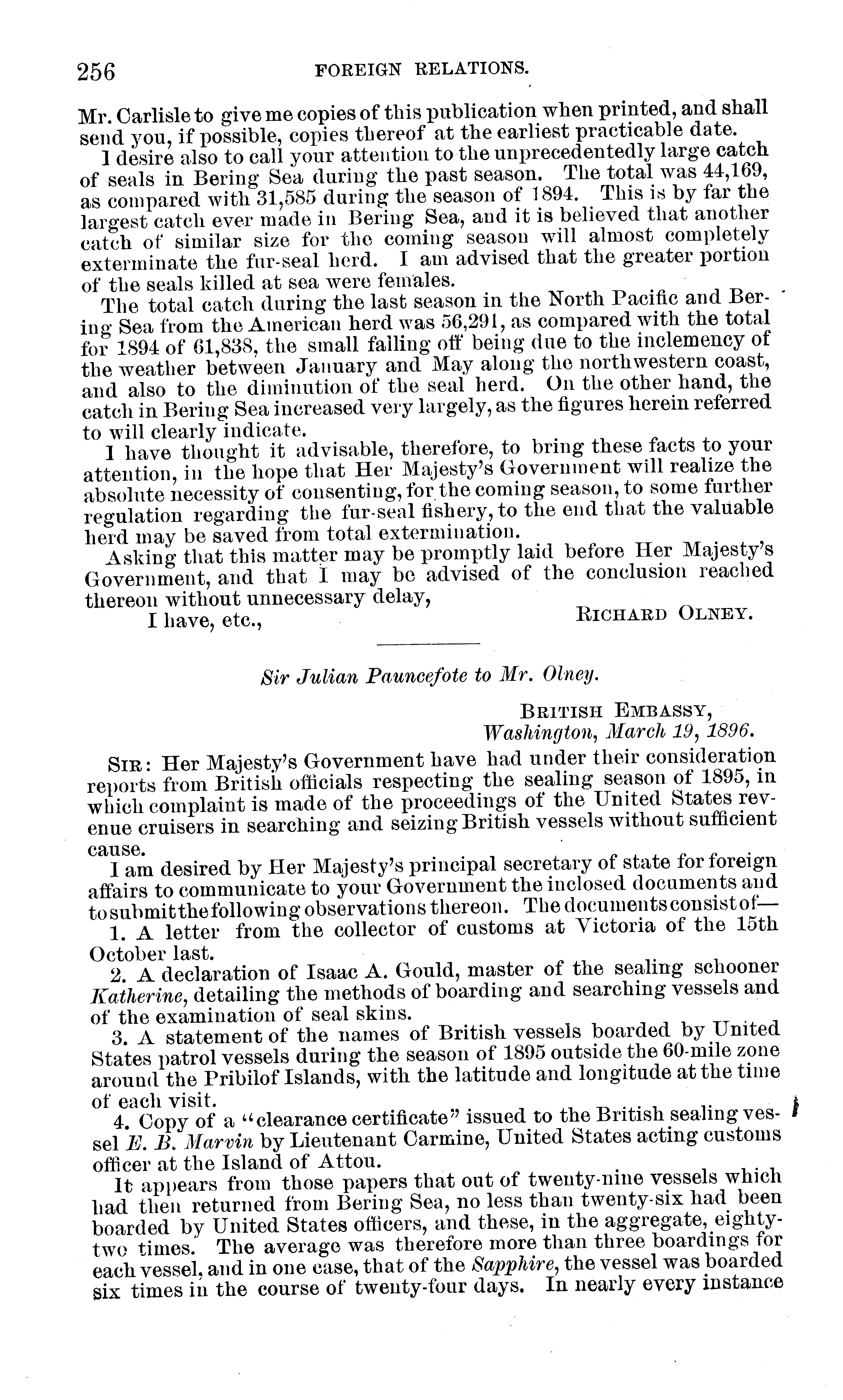 256 FOREIGN RELATIONS.

Mr. Carlisle to give me copies of this publication when printed, and shall send you, if possible, copies thereof at the earliest practicable date.

I desire also to call your attention to the unprecedentedly large catch of seals in Bering Sea during the past season. The total was 44,169, as compared with 31,585 during the season of 1894. This is by far the largest catch ever made in Bering Sea, and it is believed that another catch of similar size for the coming season will almost completely exterminate the fur-seal herd. I am advised that the greater portion of the seals killed at sea were females.

The total catch during the last season in the North Pacific and Bering Sea from the American herd was 56,291, as compared with the total for 1894 of 61,838, the small falling off being due to the inclemency of the weather between January and May along the northwestern coast, and also to the diminution of the seal herd. On the other hand, the catch in Bering Sea increased very largely, as the figures herein referred to will clearly indicate.

I have thought it advisable, therefore, to bring these facts to your attention, in the hope that Her Majesty's Government will realize the absolute necessity of consenting, for the coming season, to some further regulation regarding the fur-seal fishery, to the end that the valuable herd may be saved from total extermination.

Asking that this matter may be promptly laid before Her Majesty's Government, and that I may be advised of the conclusion reached thereon without unnecessary delay,

I have, etc., RICHARD OLNEY.

Sir Julian Pauncefote to Mr. Olney.

BRITISH EMBASSY,
Washington, March 19, 1896.

SIR: Her Majesty's Government have had under their consideration reports from British officials respecting the sealing season of 1895, in which complaint is made of the proceedings of the United States revenue cruisers in searching and seizing British vessels without sufficient cause.

I am desired by Her Majesty's principal secretary of state for foreign affairs to communicate to your Government the inclosed documents and to submit the following observations thereon. The documents consist of—

1. A letter from the collector of customs at Victoria of the 15th October last.

2. A declaration of Isaac A. Gould, master of the sealing schooner Katherine, detailing the methods of boarding and searching vessels and of the examination of seal skins.

3. A statement of the names of British vessels boarded by United States patrol vessels during the season of 1895 outside the 60-mile zone around the Pribilof Islands, with the latitude and longitude at the time of each visit.

4. Copy of a "clearance certificate" issued to the British sealing vessel E. B. Marvin by Lieutenant Carmine, United States acting customs officer at the Island of Attou.

It appears from those papers that out of twenty-nine vessels which had then returned from Bering Sea, no less than twenty-six had been boarded by United States officers, and these, in the aggregate, eighty-two times. The average was therefore more than three boardings for each vessel, and in one case, that of the Sapphire, the vessel was boarded six times in the course of twenty-four days. In nearly every instance